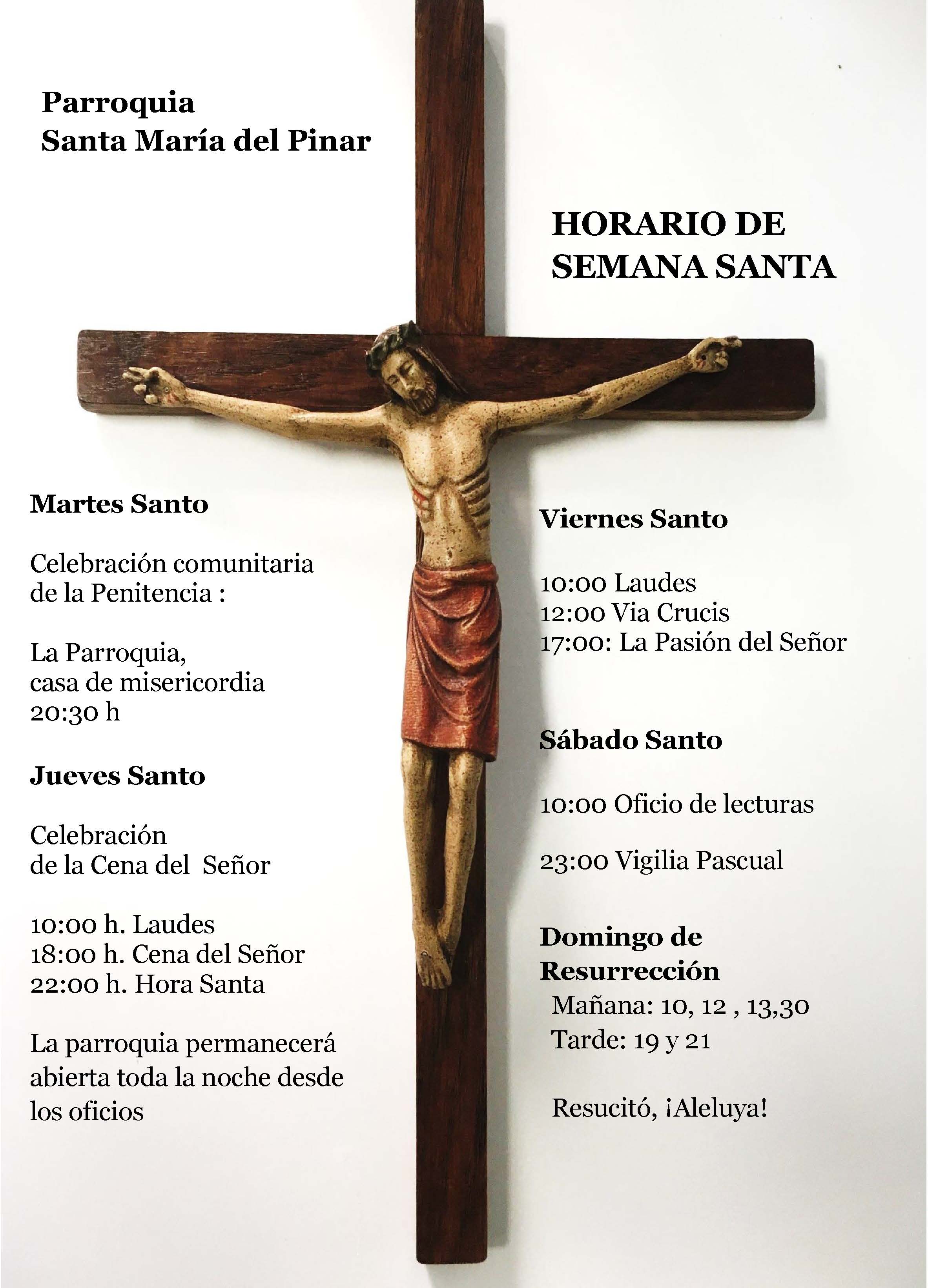 Parroquia
Santa María del Pinar

HORARIO DE
SEMANA SANTA

Martes Santo

Celebración comunitaria de la Penitencia :

La Parroquia, casa de misericordia
20:30 h

Jueves Santo

Celebración de la Cena del Señor

10:00 h. Laudes
18:00 h. Cena del Señor
22:00 h. Hora Santa

La parroquia permanecerá abierta toda la noche desde los oficios

Viernes Santo

10:00 Laudes
12:00 Via Crucis
17:00: La Pasión del Señor

Sábado Santo

10:00 Oficio de lecturas

23:00 Vigilia Pascual

Domingo de Resurrección
Mañana: 10, 12 , 13,30
Tarde: 19 y 21

Resucitó, ¡Aleluya!